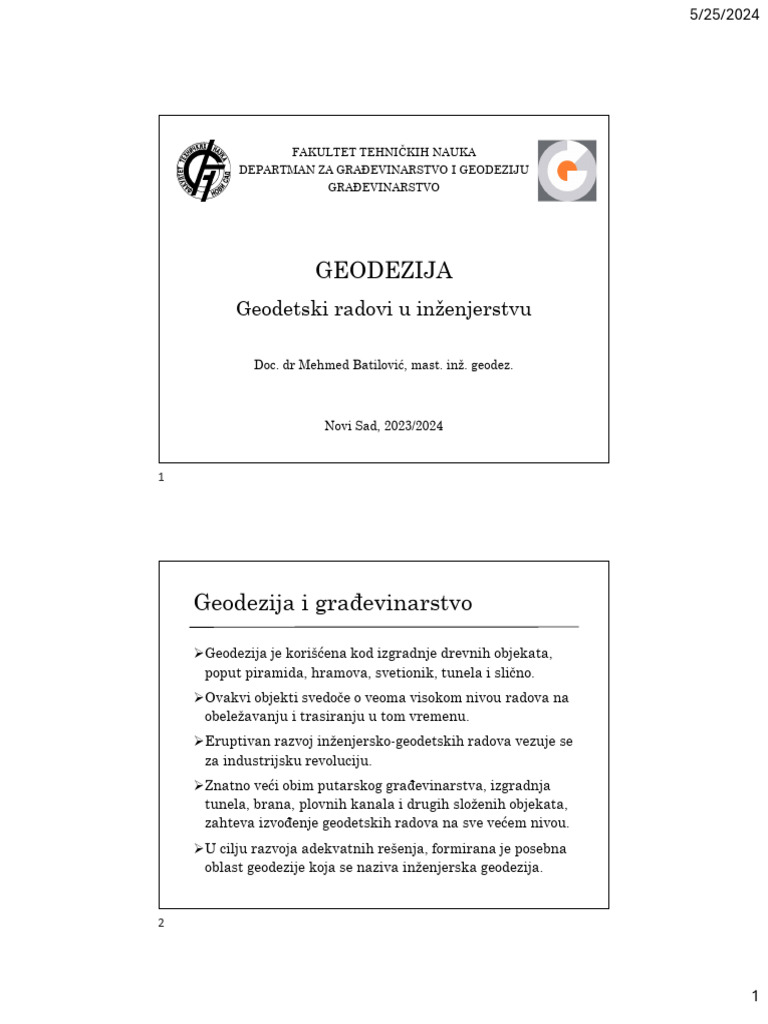 5/25/2024

FAKULTET TEHNIČKIH NAUKA
DEPARTMAN ZA GRAĐEVINARSTVO I GEODEZIJU
GRAĐEVINARSTVO

GEODEZIJA

Geodetski radovi u inženjerstvu

Doc. dr Mehmed Batilović, mast. inž. geodez.

Novi Sad, 2023/2024

1

Geodezija i građevinarstvo

➢Geodezija je korišćena kod izgradnje drevnih objekata, poput piramida, hramova, svetionik, tunela i slično.

➢Ovakvi objekti svedoče o veoma visokom nivou radova na obeležavanju i trasiranju u tom vremenu.

➢Eruptivan razvoj inženjersko-geodetskih radova vezuje se za industrijsku revoluciju.

➢Znatno veći obim putarskog građevinarstva, izgradnja tunela, brana, plovnih kanala i drugih složenih objekata, zahteva izvođenje geodetskih radova na sve većem nivou.

➢U cilju razvoja adekvatnih rešenja, formirana je posebna oblast geodezije koja se naziva inženjerska geodezija.

2

1